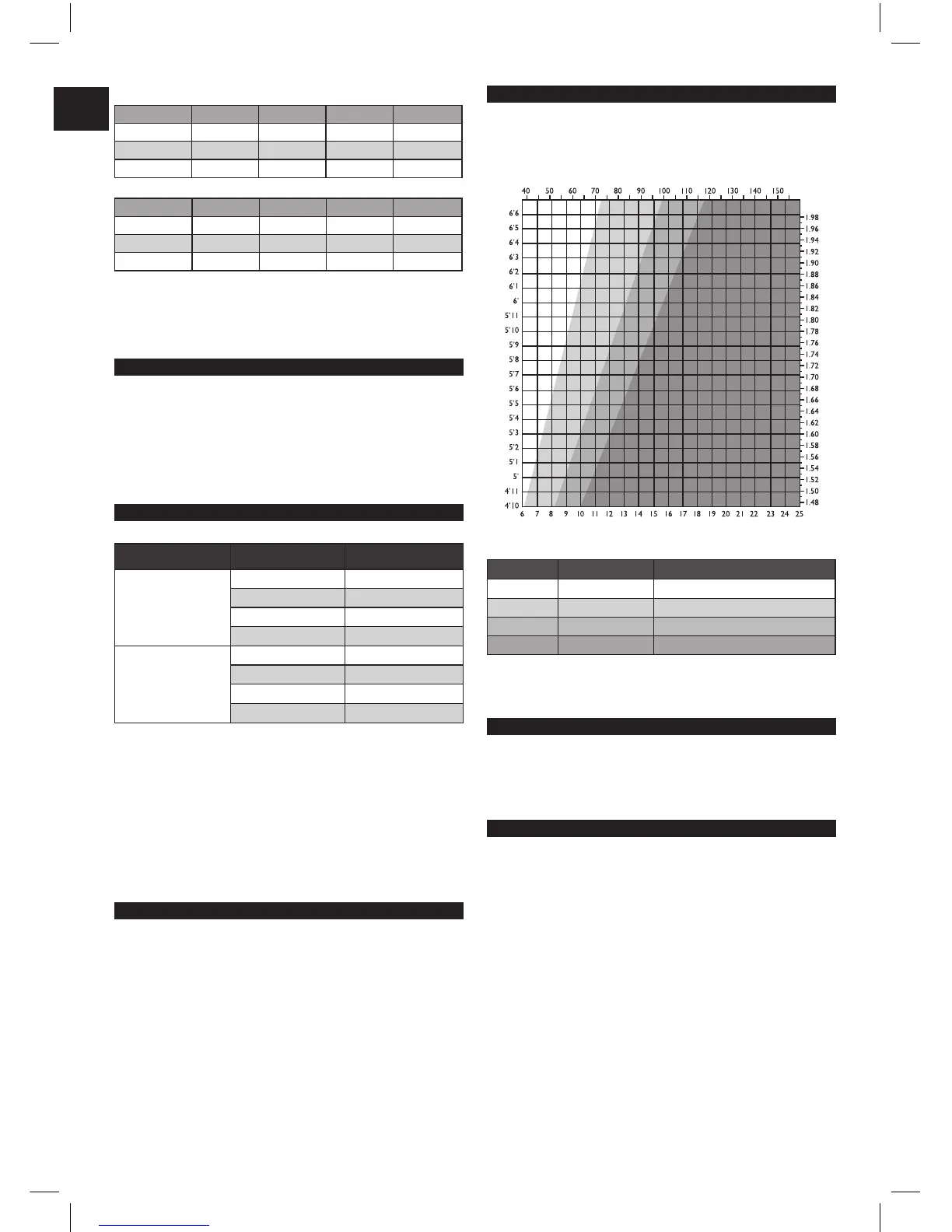 40 50 60 70 80 90 100 110 120 130 140 150

6'6
6'5
6'4
6'3
6'2
6'1
6'
5'11
5'10
5'9
5'8
5'7
5'6
5'5
5'4
5'3
5'2
5'1
5'
4'11
4'10

1.98
1.96
1.94
1.92
1.90
1.88
1.86
1.84
1.82
1.80
1.78
1.76
1.74
1.72
1.70
1.68
1.66
1.64
1.62
1.60
1.58
1.56
1.54
1.52
1.50
1.48

6 7 8 9 10 11 12 13 14 15 16 17 18 19 20 21 22 23 24 25